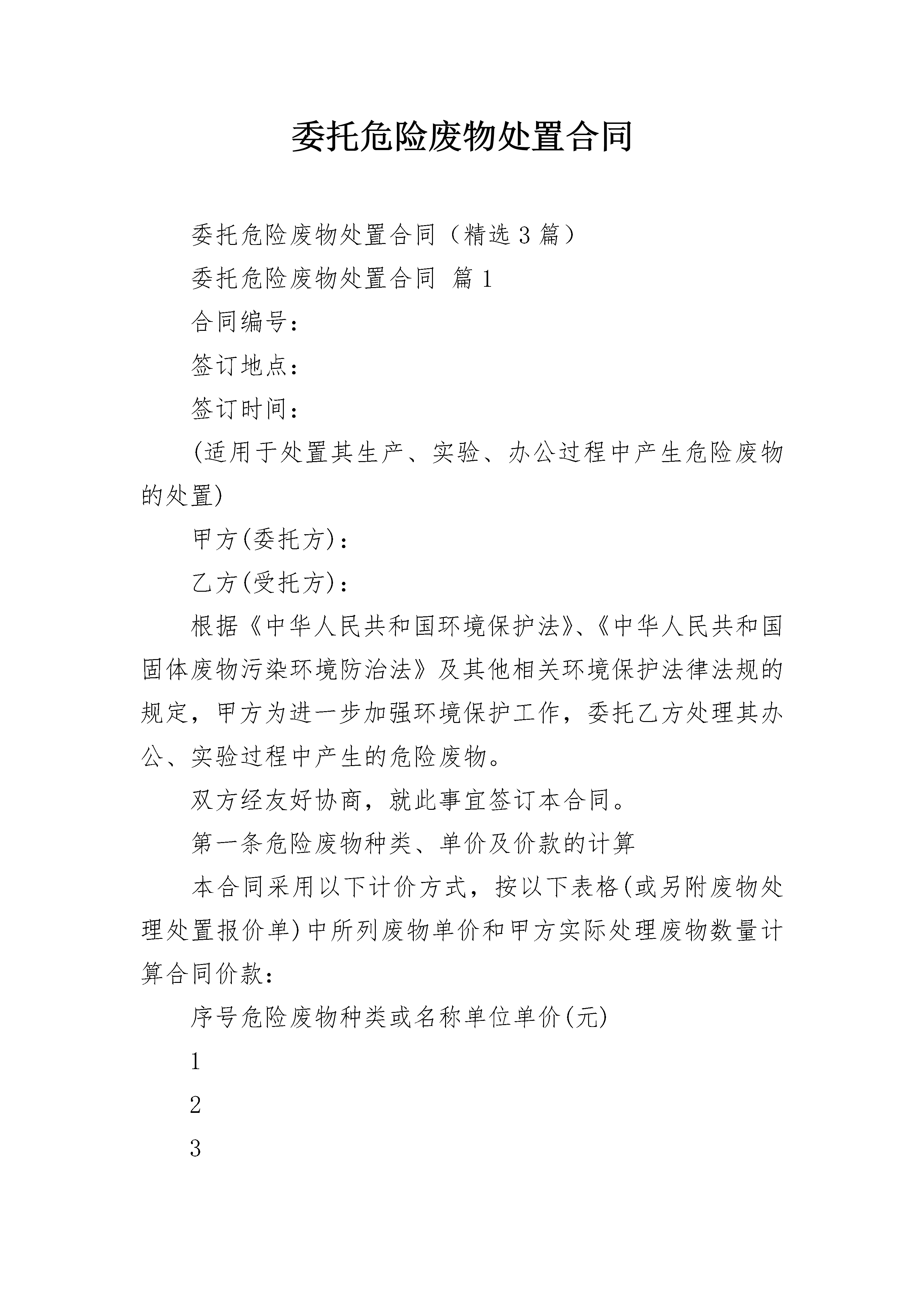 委托危险废物处置合同

委托危险废物处置合同（精选3篇）

委托危险废物处置合同 篇1

合同编号：

签订地点：

签订时间：

(适用于处置其生产、实验、办公过程中产生危险废物的处置)

甲方(委托方)：

乙方(受托方)：

根据《中华人民共和国环境保护法》、《中华人民共和国固体废物污染环境防治法》及其他相关环境保护法律法规的规定，甲方为进一步加强环境保护工作，委托乙方处理其办公、实验过程中产生的危险废物。

双方经友好协商，就此事宜签订本合同。

第一条危险废物种类、单价及价款的计算

本合同采用以下计价方式，按以下表格(或另附废物处理处置报价单)中所列废物单价和甲方实际处理废物数量计算合同价款：

序号危险废物种类或名称单位单价(元)

1

2

3